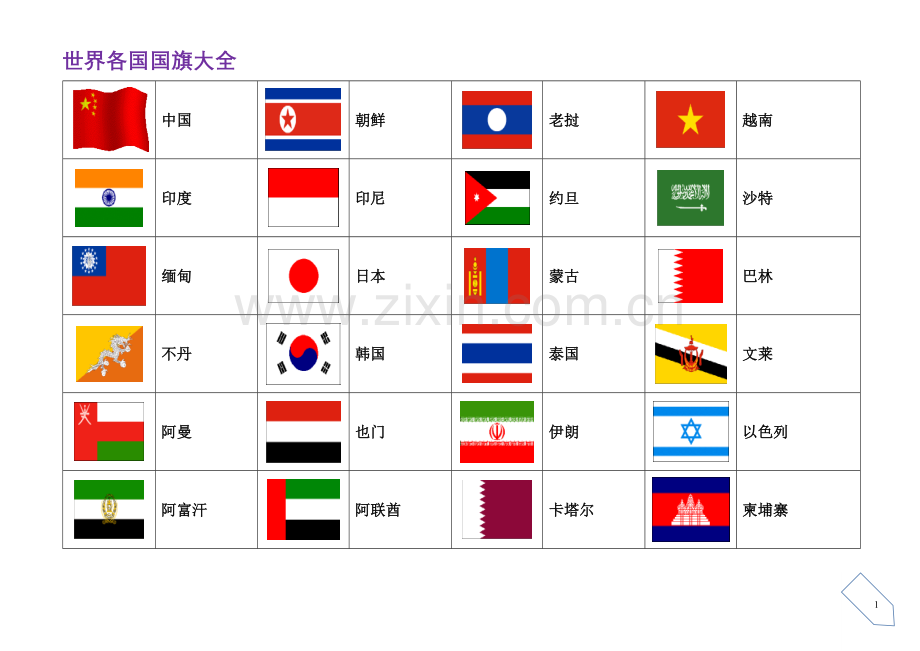 世界各国国旗大全

|  | 中国 |  | 朝鲜 |  | 老挝 |  | 越南 |
|---|---|---|---|---|---|---|---|
|  | 印度 |  | 印尼 |  | 约旦 |  | 沙特 |
|  | 缅甸 |  | 日本 |  | 蒙古 |  | 巴林 |
|  | 不丹 |  | 韩国 |  | 泰国 |  | 文莱 |
|  | 阿曼 |  | 也门 |  | 伊朗 |  | 以色列 |
|  | 阿富汗 |  | 阿联酋 |  | 卡塔尔 |  | 柬埔寨 |

1

www.zixin.com.cn